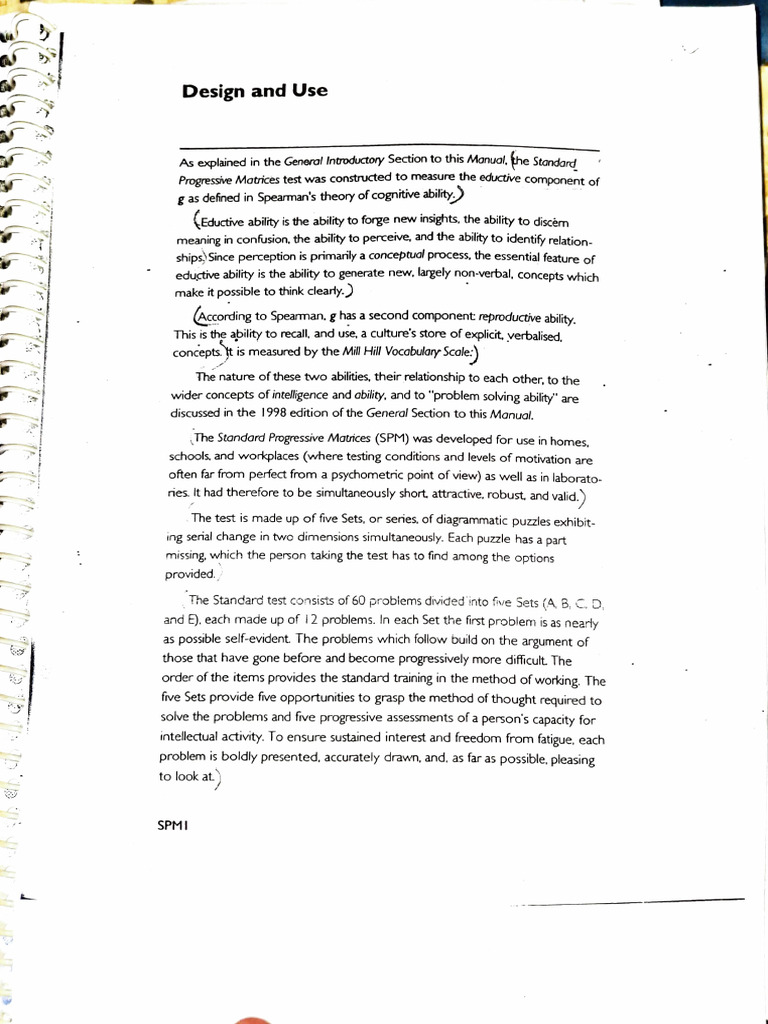 Design and Use

As explained in the General Introductory Section to this Manual, the Standard Progressive Matrices test was constructed to measure the eductive component of g as defined in Spearman's theory of cognitive ability.

Eductive ability is the ability to forge new insights, the ability to discern meaning in confusion, the ability to perceive, and the ability to identify relationships. Since perception is primarily a conceptual process, the essential feature of eductive ability is the ability to generate new, largely non-verbal, concepts which make it possible to think clearly.

According to Spearman, g has a second component: reproductive ability. This is the ability to recall, and use, a culture's store of explicit, verbalised, concepts. It is measured by the Mill Hill Vocabulary Scale.

The nature of these two abilities, their relationship to each other, to the wider concepts of intelligence and ability, and to "problem solving ability" are discussed in the 1998 edition of the General Section to this Manual.

The Standard Progressive Matrices (SPM) was developed for use in homes, schools, and workplaces (where testing conditions and levels of motivation are often far from perfect from a psychometric point of view) as well as in laboratories. It had therefore to be simultaneously short, attractive, robust, and valid.

The test is made up of five Sets, or series, of diagrammatic puzzles exhibiting serial change in two dimensions simultaneously. Each puzzle has a part missing, which the person taking the test has to find among the options provided.

The Standard test consists of 60 problems divided into five Sets (A, B, C, D, and E), each made up of 12 problems. In each Set the first problem is as nearly as possible self-evident. The problems which follow build on the argument of those that have gone before and become progressively more difficult. The order of the items provides the standard training in the method of working. The five Sets provide five opportunities to grasp the method of thought required to solve the problems and five progressive assessments of a person's capacity for intellectual activity. To ensure sustained interest and freedom from fatigue, each problem is boldly presented, accurately drawn, and, as far as possible, pleasing to look at.

SPM1